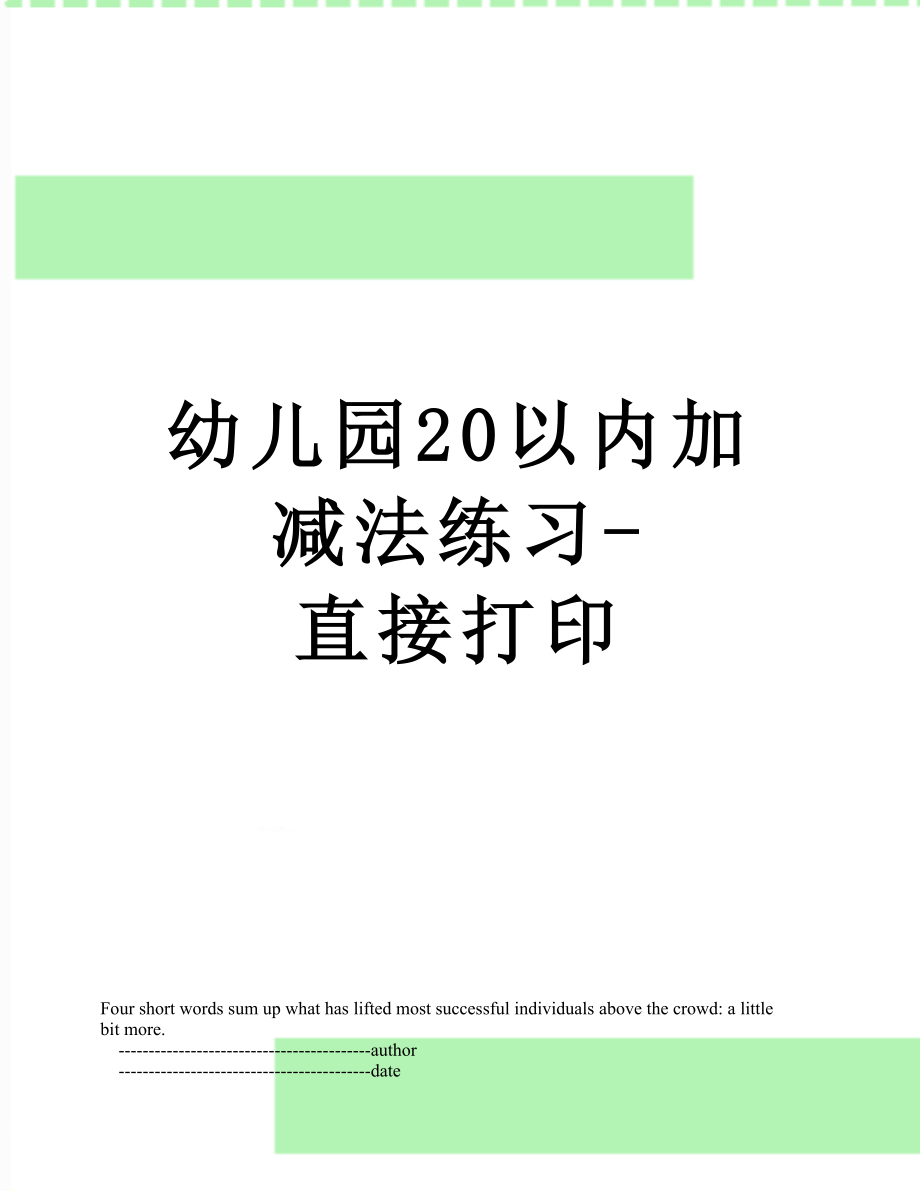 幼儿园20以内加减法练习-直接打印

Four short words sum up what has lifted most successful individuals above the crowd: a little bit more.

------------------------------------------author

------------------------------------------date